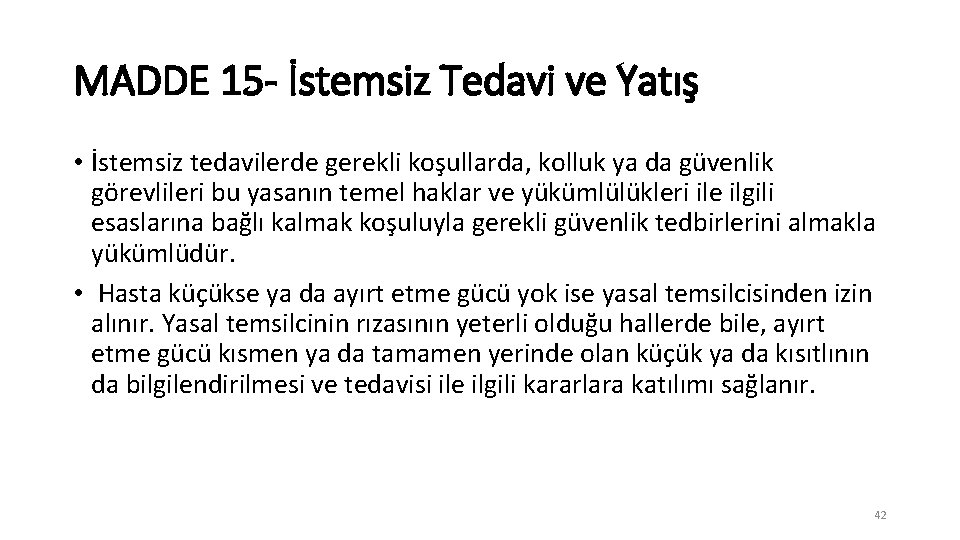 MADDE 15- İstemsiz Tedavi ve Yatış

• İstemsiz tedavilerde gerekli koşullarda, kolluk ya da güvenlik görevlileri bu yasanın temel haklar ve yükümlülükleri ile ilgili esaslarına bağlı kalmak koşuluyla gerekli güvenlik tedbirlerini almakla yükümlüdür.

• Hasta küçükse ya da ayırt etme gücü yok ise yasal temsilcisinden izin alınır. Yasal temsilcinin rızasının yeterli olduğu hallerde bile, ayırt etme gücü kısmen ya da tamamen yerinde olan küçük ya da kısıtlının da bilgilendirilmesi ve tedavisi ile ilgili kararlara katılımı sağlanır.

42